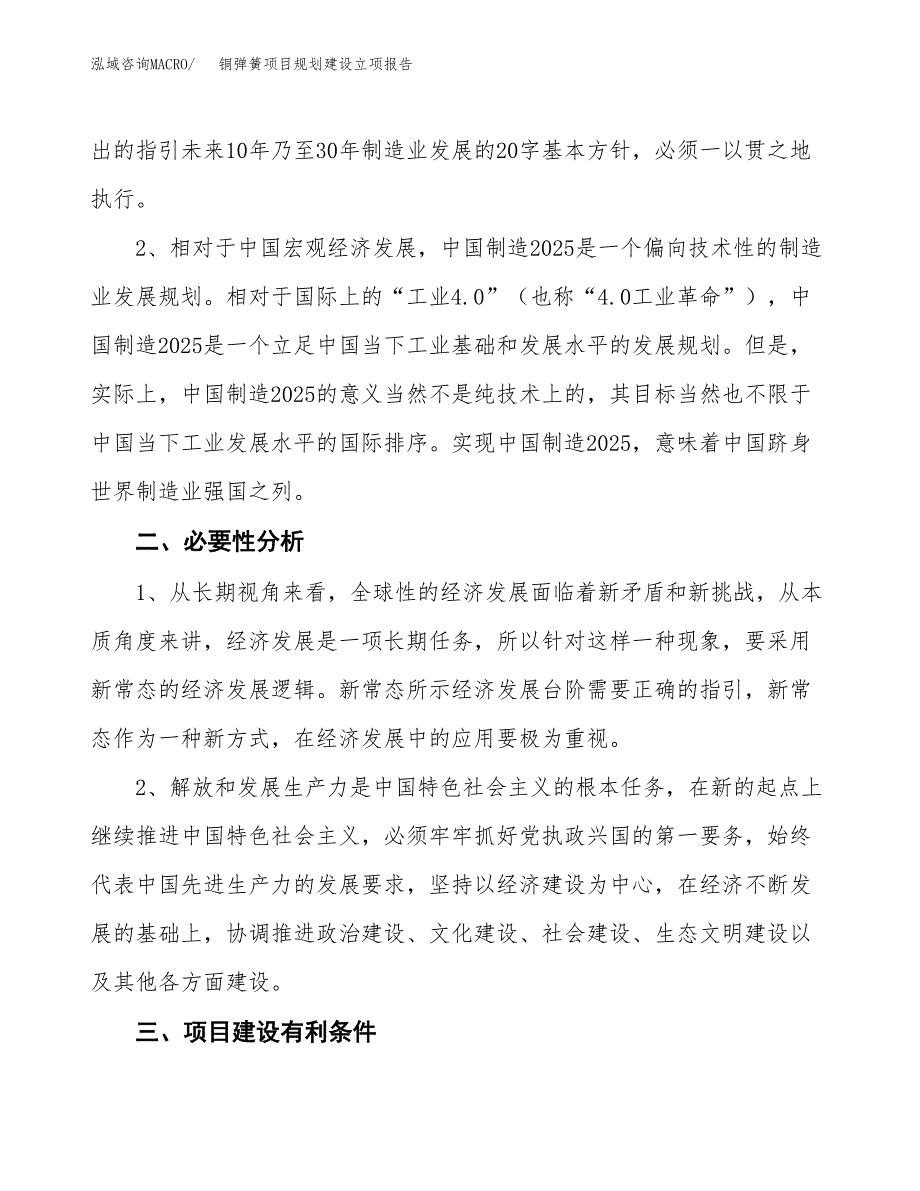 泓域咨询MACRO/　铜弹簧项目规划建设立项报告

出的指引未来10年乃至30年制造业发展的20字基本方针，必须一以贯之地执行。

2、相对于中国宏观经济发展，中国制造2025是一个偏向技术性的制造业发展规划。相对于国际上的“工业4.0”（也称“4.0工业革命”），中国制造2025是一个立足中国当下工业基础和发展水平的发展规划。但是，实际上，中国制造2025的意义当然不是纯技术上的，其目标当然也不限于中国当下工业发展水平的国际排序。实现中国制造2025，意味着中国跻身世界制造业强国之列。

二、必要性分析

1、从长期视角来看，全球性的经济发展面临着新矛盾和新挑战，从本质角度来讲，经济发展是一项长期任务，所以针对这样一种现象，要采用新常态的经济发展逻辑。新常态所示经济发展台阶需要正确的指引，新常态作为一种新方式，在经济发展中的应用要极为重视。

2、解放和发展生产力是中国特色社会主义的根本任务，在新的起点上继续推进中国特色社会主义，必须牢牢抓好党执政兴国的第一要务，始终代表中国先进生产力的发展要求，坚持以经济建设为中心，在经济不断发展的基础上，协调推进政治建设、文化建设、社会建设、生态文明建设以及其他各方面建设。

三、项目建设有利条件